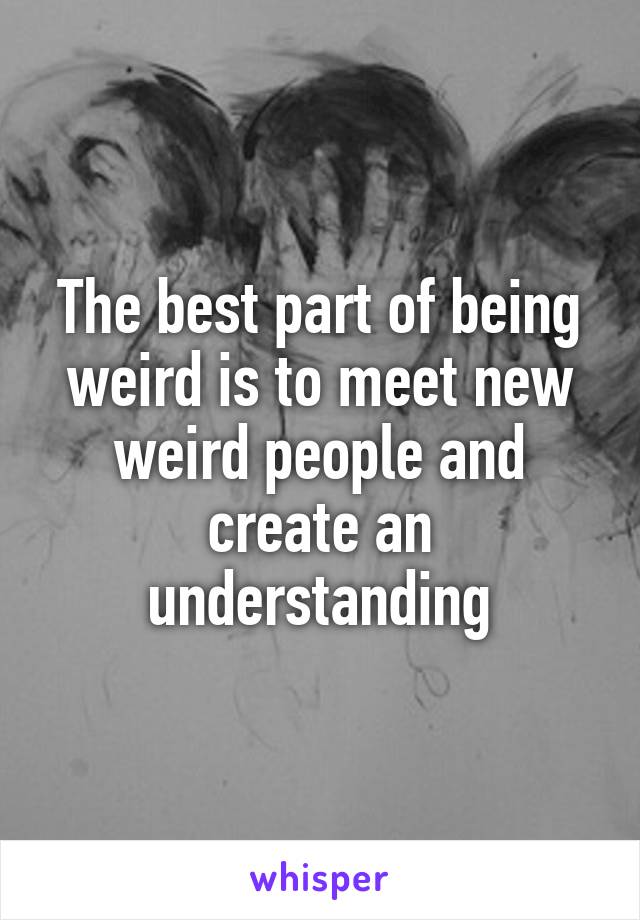 The best part of being weird is to meet new weird people and create an understanding

whisper